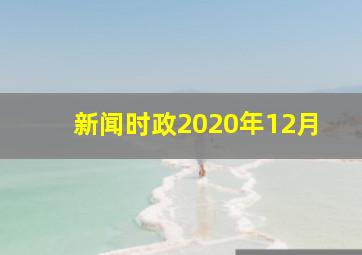 新闻时政2020年12月